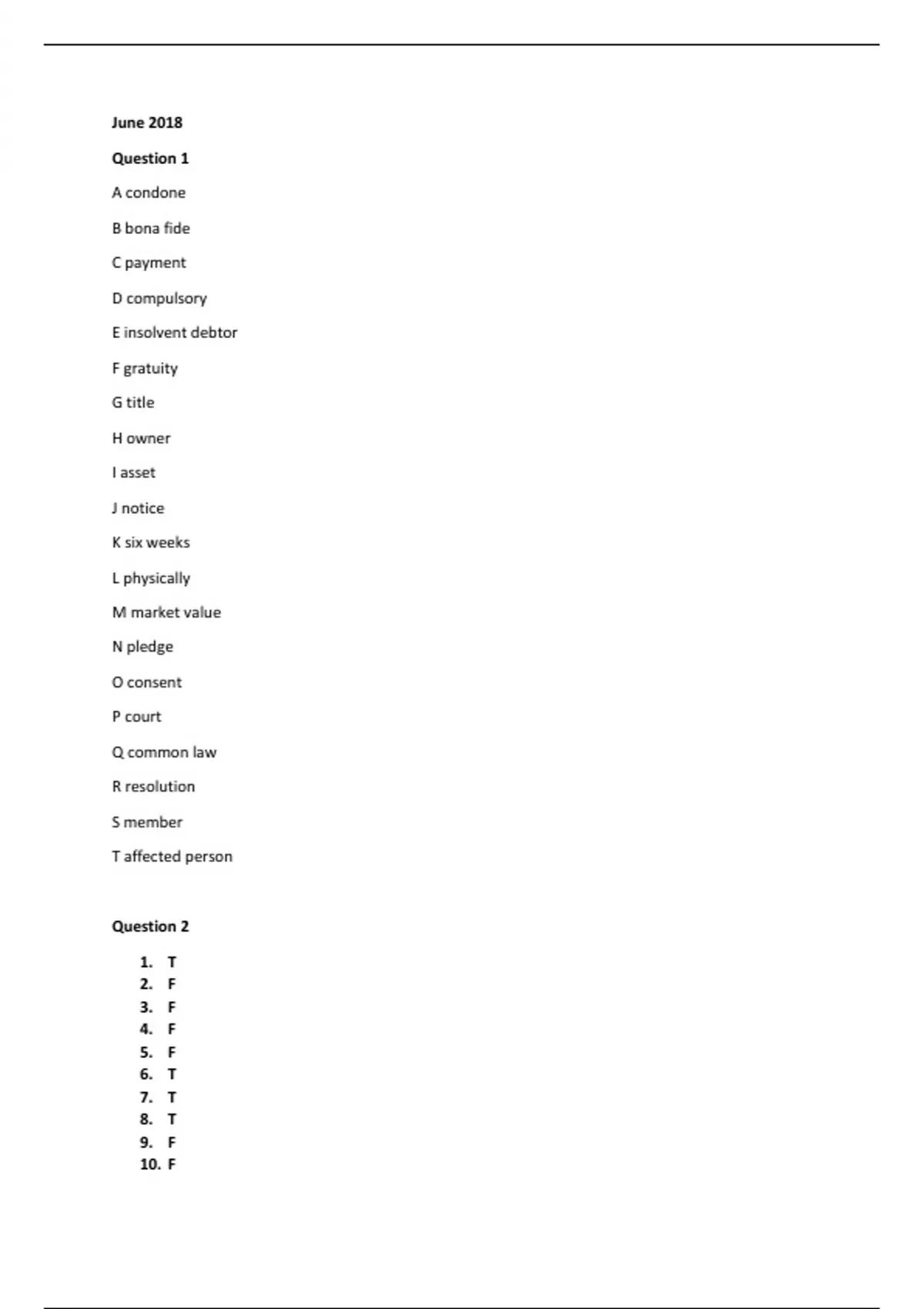 June 2018

Question 1

A condone

B bona fide

C payment

D compulsory

E insolvent debtor

F gratuity

G title

H owner

I asset

J notice

K six weeks

L physically

M market value

N pledge

O consent

P court

Q common law

R resolution

S member

T affected person

Question 2

1. T
2. F
3. F
4. F
5. F
6. T
7. T
8. T
9. F
10. F